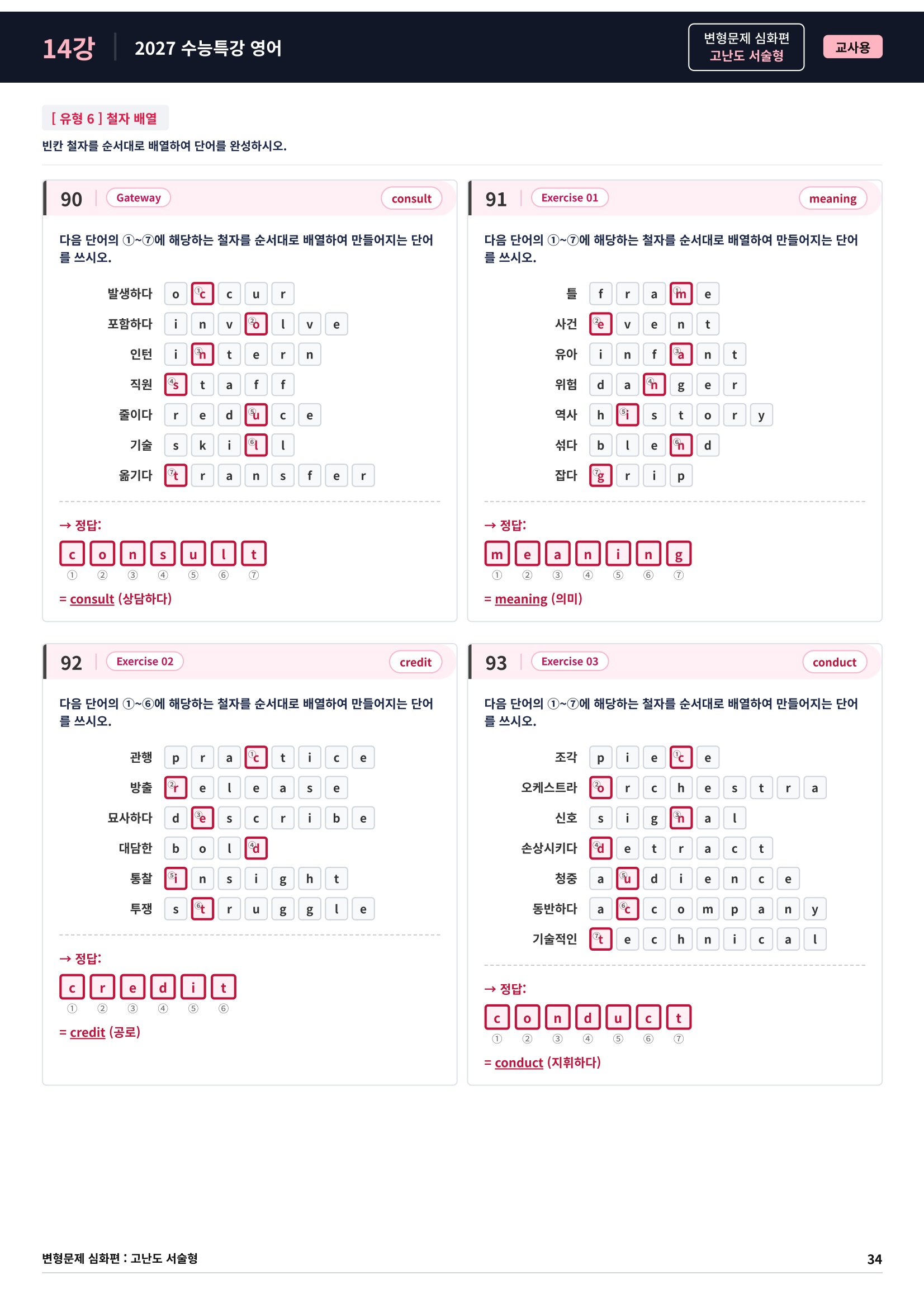 14강 2027 수능특강 영어

변형문제 심화편
고난도 서술형

교사용

[ 유형 6 ] 철자 배열

빈칸 철자를 순서대로 배열하여 단어를 완성하시오.

90 Gateway consult

다음 단어의 ①~⑦에 해당하는 철자를 순서대로 배열하여 만들어지는 단어를 쓰시오.

발생하다 o ①c c u r
포함하다 i n v ②o l v e
인턴 i ③n t e r n
직원 ④s t a f f
줄이다 r e d ⑤u c e
기술 s k i ⑥l l
옮기다 ⑦t r a n s f e r

→ 정답:
c o n s u l t
① ② ③ ④ ⑤ ⑥ ⑦
= consult (상담하다)

91 Exercise 01 meaning

다음 단어의 ①~⑦에 해당하는 철자를 순서대로 배열하여 만들어지는 단어를 쓰시오.

틀 f r a ①m e
사건 ②e v e n t
유아 i n f ③a n t
위험 d a ④n g e r
역사 h ⑤i s t o r y
섞다 b l e ⑥n d
잡다 ⑦g r i p

→ 정답:
m e a n i n g
① ② ③ ④ ⑤ ⑥ ⑦
= meaning (의미)

92 Exercise 02 credit

다음 단어의 ①~⑥에 해당하는 철자를 순서대로 배열하여 만들어지는 단어를 쓰시오.

관행 p r a ①c t i c e
방출 ②r e l e a s e
묘사하다 d ③e s c r i b e
대담한 b o l ④d
통찰 ⑤i n s i g h t
투쟁 s ⑥t r u g g l e

→ 정답:
c r e d i t
① ② ③ ④ ⑤ ⑥
= credit (공로)

93 Exercise 03 conduct

다음 단어의 ①~⑦에 해당하는 철자를 순서대로 배열하여 만들어지는 단어를 쓰시오.

조각 p i e ①c e
오케스트라 ②o r c h e s t r a
신호 s i g ③n a l
손상시키다 ④d e t r a c t
청중 a ⑤u d i e n c e
동반하다 a ⑥c c o m p a n y
기술적인 ⑦t e c h n i c a l

→ 정답:
c o n d u c t
① ② ③ ④ ⑤ ⑥ ⑦
= conduct (지휘하다)

변형문제 심화편 : 고난도 서술형 34